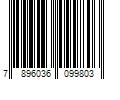 7 896036 099803